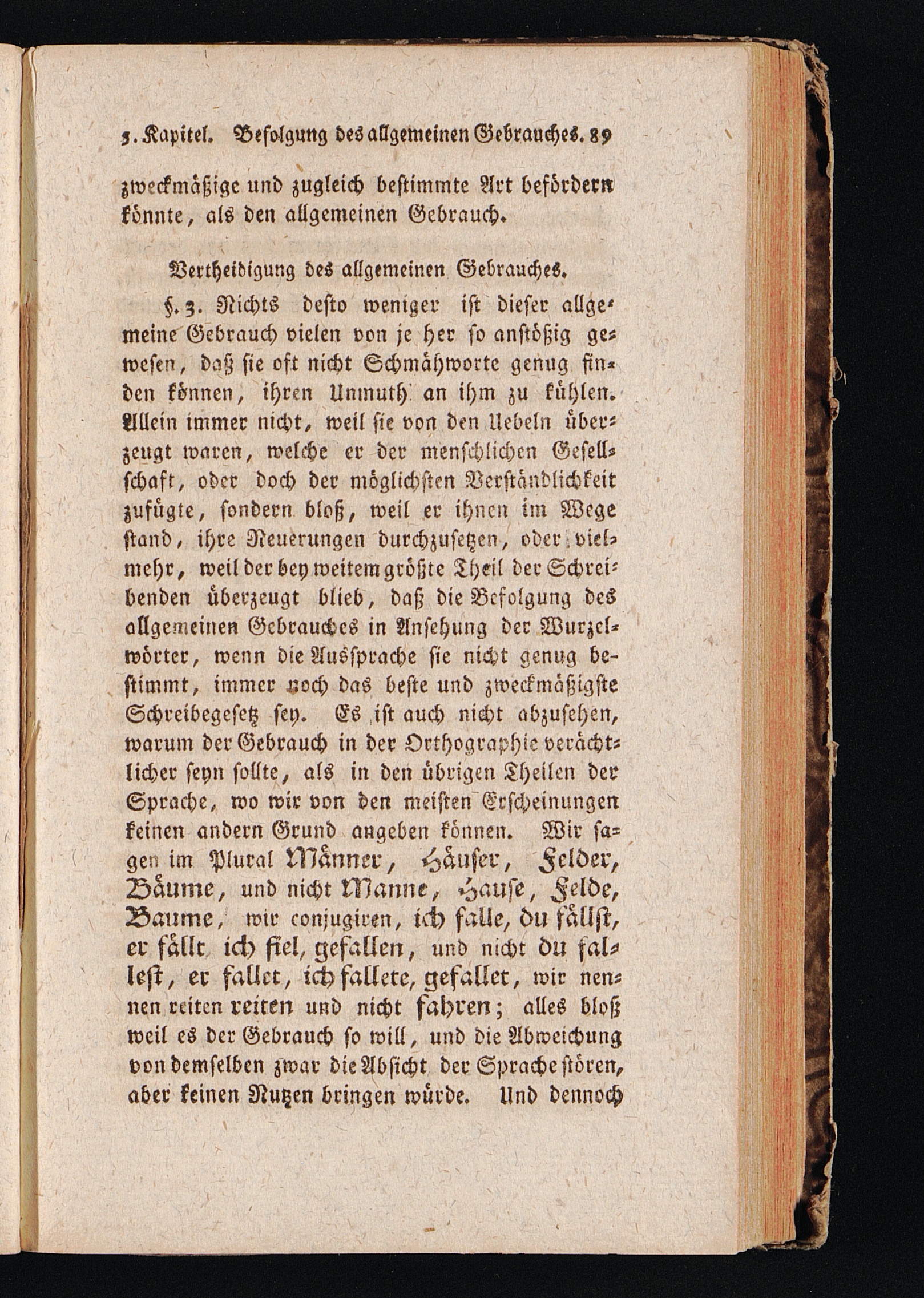 5. Kapitel. Befolgung des allgemeinen Gebrauches. 89

zweckmäßige und zugleich bestimmte Art befördern könnte, als den allgemeinen Gebrauch.

Vertheidigung des allgemeinen Gebrauches.

§. 3. Nichts desto weniger ist dieser allgemeine Gebrauch vielen von je her so anstößig gewesen, daß sie oft nicht Schmähworte genug finden können, ihren Unmuth an ihm zu kühlen. Allein immer nicht, weil sie von den Uebeln überzeugt waren, welche er der menschlichen Gesellschaft, oder doch der möglichsten Verständlichkeit zufügte, sondern bloß, weil er ihnen im Wege stand, ihre Neuerungen durchzusetzen, oder vielmehr, weil der bey weitem größte Theil der Schreibenden überzeugt blieb, daß die Befolgung des allgemeinen Gebrauches in Ansehung der Wurzelwörter, wenn die Aussprache sie nicht genug bestimmt, immer noch das beste und zweckmäßigste Schreibegesetz sey. Es ist auch nicht abzusehen, warum der Gebrauch in der Orthographie verächtlicher seyn sollte, als in den übrigen Theilen der Sprache, wo wir von den meisten Erscheinungen keinen andern Grund angeben können. Wir sagen im Plural Männer, Häuser, Felder, Bäume, und nicht Manne, Hause, Felde, Baume, wir conjugiren, ich falle, du fällst, er fällt ich fiel, gefallen, und nicht du fallest, er fallet, ich fallete, gefallet, wir nennen reiten reiten und nicht fahren; alles bloß weil es der Gebrauch so will, und die Abweichung von demselben zwar die Absicht der Sprache stören, aber keinen Nutzen bringen würde. Und dennoch